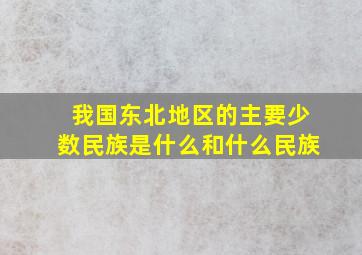 我国东北地区的主要少数民族是什么和什么民族